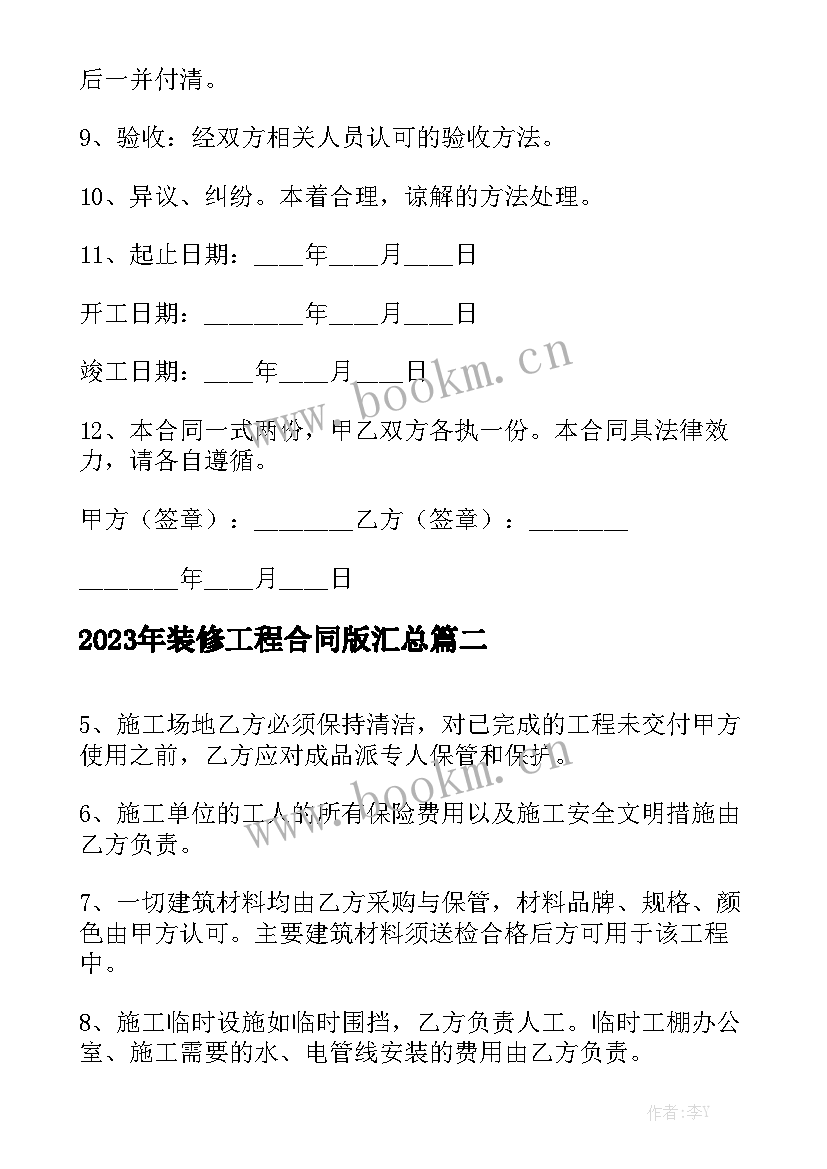 后一并付清。

9、验收：经双方相关人员认可的验收方法。

10、异议、纠纷。本着合理，谅解的方法处理。

11、起止日期：____年____月____日

开工日期：________年____月____日

竣工日期：____年____月____日

12、本合同一式两份，甲乙双方各执一份。本合同具法律效力，请各自遵循。

甲方（签章）：________乙方（签章）：________

________年____月____日

2023年装修工程合同版汇总篇二

5、施工场地乙方必须保持清洁，对已完成的工程未交付甲方使用之前，乙方应对成品派专人保管和保护。

6、施工单位的工人的所有保险费用以及施工安全文明措施由乙方负责。

7、一切建筑材料均由乙方采购与保管，材料品牌、规格、颜色由甲方认可。主要建筑材料须送检合格后方可用于该工程中。

8、施工临时设施如临时围挡，乙方负责人工。临时工棚办公室、施工需要的水、电管线安装的费用由乙方负责。

www.bookm.cn

www.bookm.cn

作者：李Y